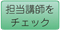 担当講師を
チェック